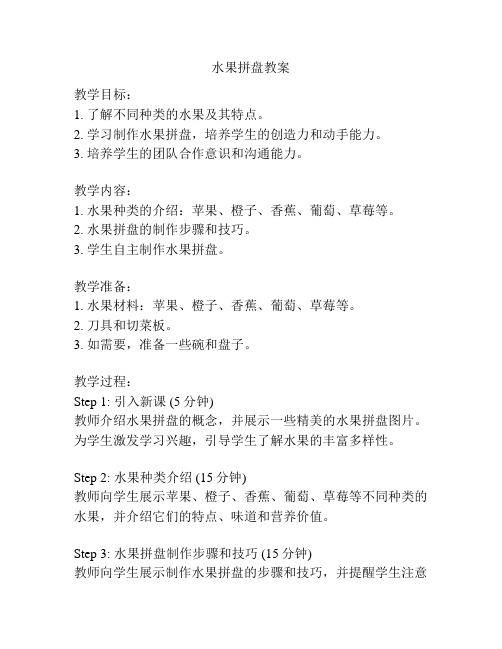 水果拼盘教案

教学目标：
1. 了解不同种类的水果及其特点。
2. 学习制作水果拼盘，培养学生的创造力和动手能力。
3. 培养学生的团队合作意识和沟通能力。

教学内容：
1. 水果种类的介绍：苹果、橙子、香蕉、葡萄、草莓等。
2. 水果拼盘的制作步骤和技巧。
3. 学生自主制作水果拼盘。

教学准备：
1. 水果材料：苹果、橙子、香蕉、葡萄、草莓等。
2. 刀具和切菜板。
3. 如需要，准备一些碗和盘子。

教学过程：
Step 1: 引入新课 (5 分钟)
教师介绍水果拼盘的概念，并展示一些精美的水果拼盘图片。为学生激发学习兴趣，引导学生了解水果的丰富多样性。

Step 2: 水果种类介绍 (15 分钟)
教师向学生展示苹果、橙子、香蕉、葡萄、草莓等不同种类的水果，并介绍它们的特点、味道和营养价值。

Step 3: 水果拼盘制作步骤和技巧 (15 分钟)
教师向学生展示制作水果拼盘的步骤和技巧，并提醒学生注意